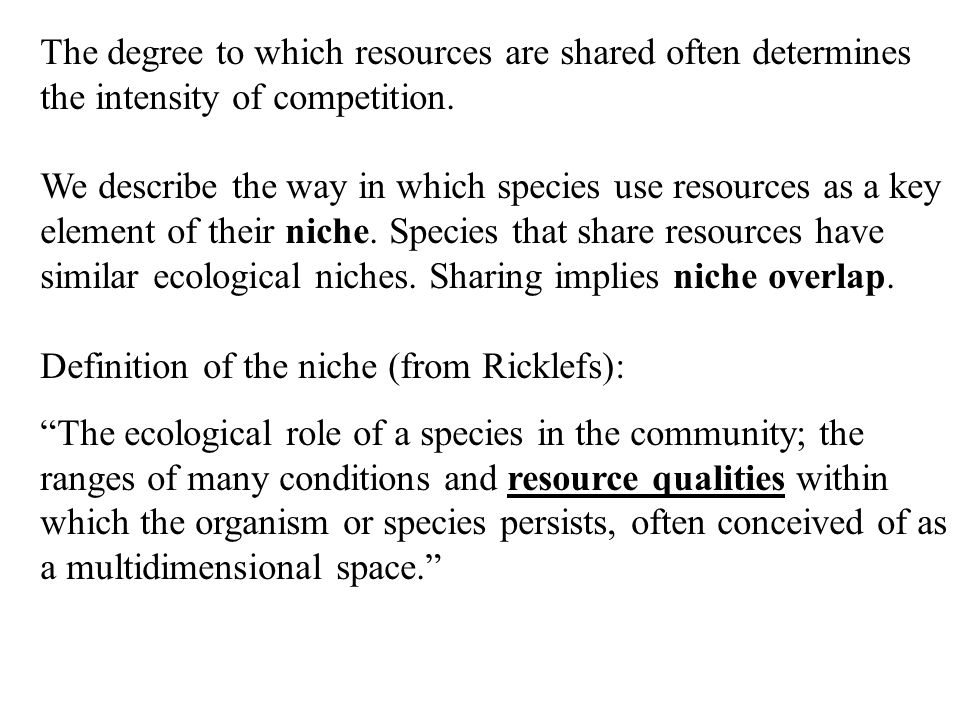 The degree to which resources are shared often determines the intensity of competition.

We describe the way in which species use resources as a key element of their niche. Species that share resources have similar ecological niches. Sharing implies niche overlap.

Definition of the niche (from Ricklefs):

“The ecological role of a species in the community; the ranges of many conditions and resource qualities within which the organism or species persists, often conceived of as a multidimensional space.”